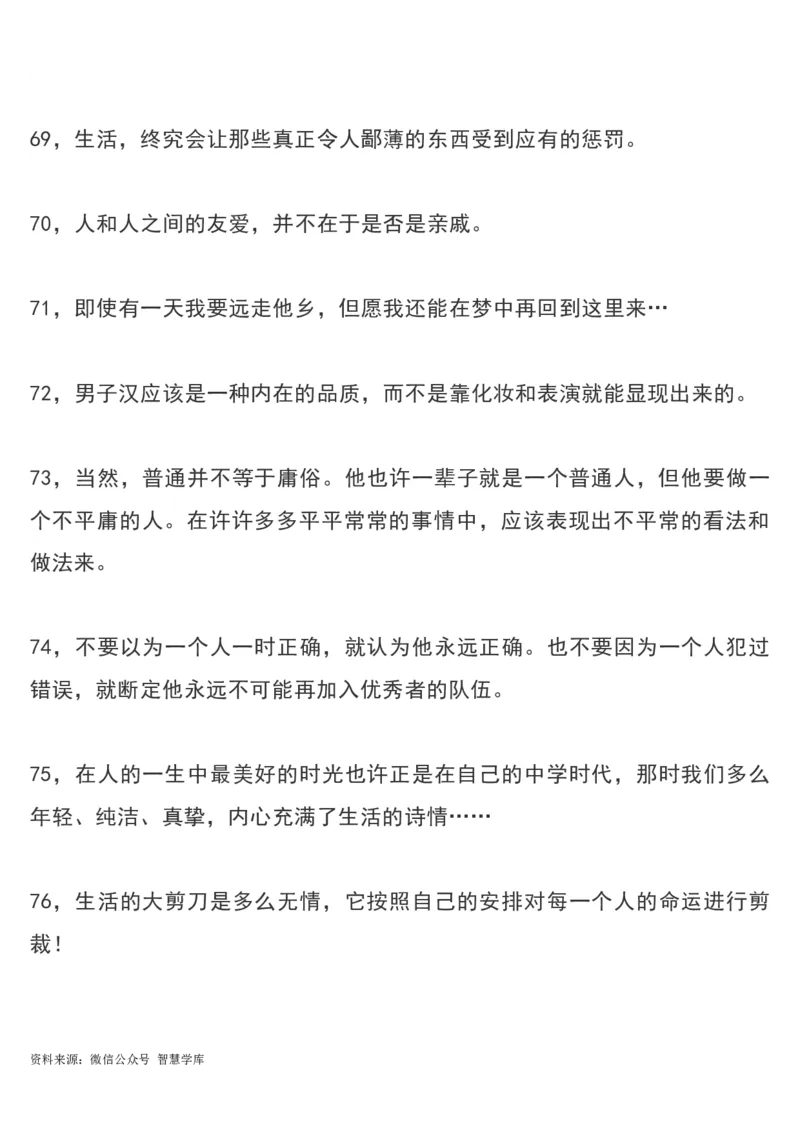 69，生活，终究会让那些真正令人鄙薄的东西受到应有的惩罚。

70，人和人之间的友爱，并不在于是否是亲戚。

71，即使有一天我要远走他乡，但愿我还能在梦中再回到这里来…

72，男子汉应该是一种内在的品质，而不是靠化妆和表演就能显现出来的。

73，当然，普通并不等于庸俗。他也许一辈子就是一个普通人，但他要做一个不平庸的人。在许许多多平平常常的事情中，应该表现出不平常的看法和做法来。

74，不要以为一个人一时正确，就认为他永远正确。也不要因为一个人犯过错误，就断定他永远不可能再加入优秀者的队伍。

75，在人的一生中最美好的时光也许正是在自己的中学时代，那时我们多么年轻、纯洁、真挚，内心充满了生活的诗情……

76，生活的大剪刀是多么无情，它按照自己的安排对每一个人的命运进行剪裁！

资料来源：微信公众号 智慧学库